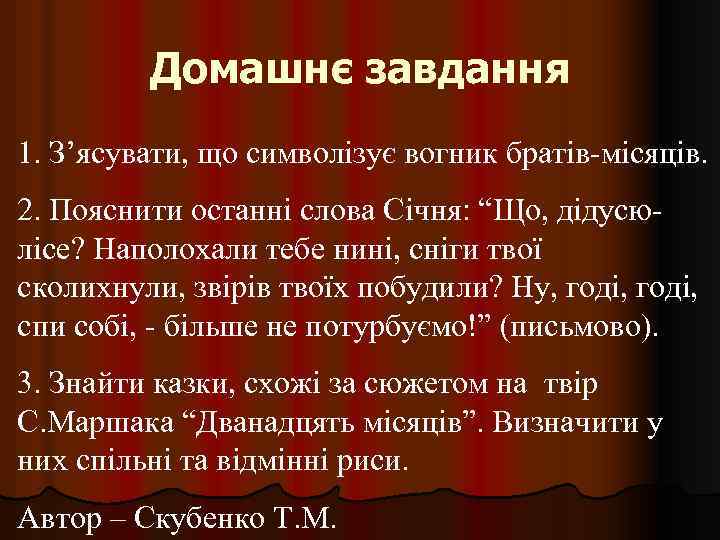 Домашнє завдання

1. З’ясувати, що символізує вогник братів-місяців.

2. Пояснити останні слова Січня: “Що, дідусю-лісе? Наполохали тебе нині, сніги твої сколихнули, звірів твоїх побудили? Ну, годі, годі, спи собі, - більше не потурбуємо!” (письмово).

3. Знайти казки, схожі за сюжетом на твір С.Маршака “Дванадцять місяців”. Визначити у них спільні та відмінні риси.

Автор – Скубенко Т.М.